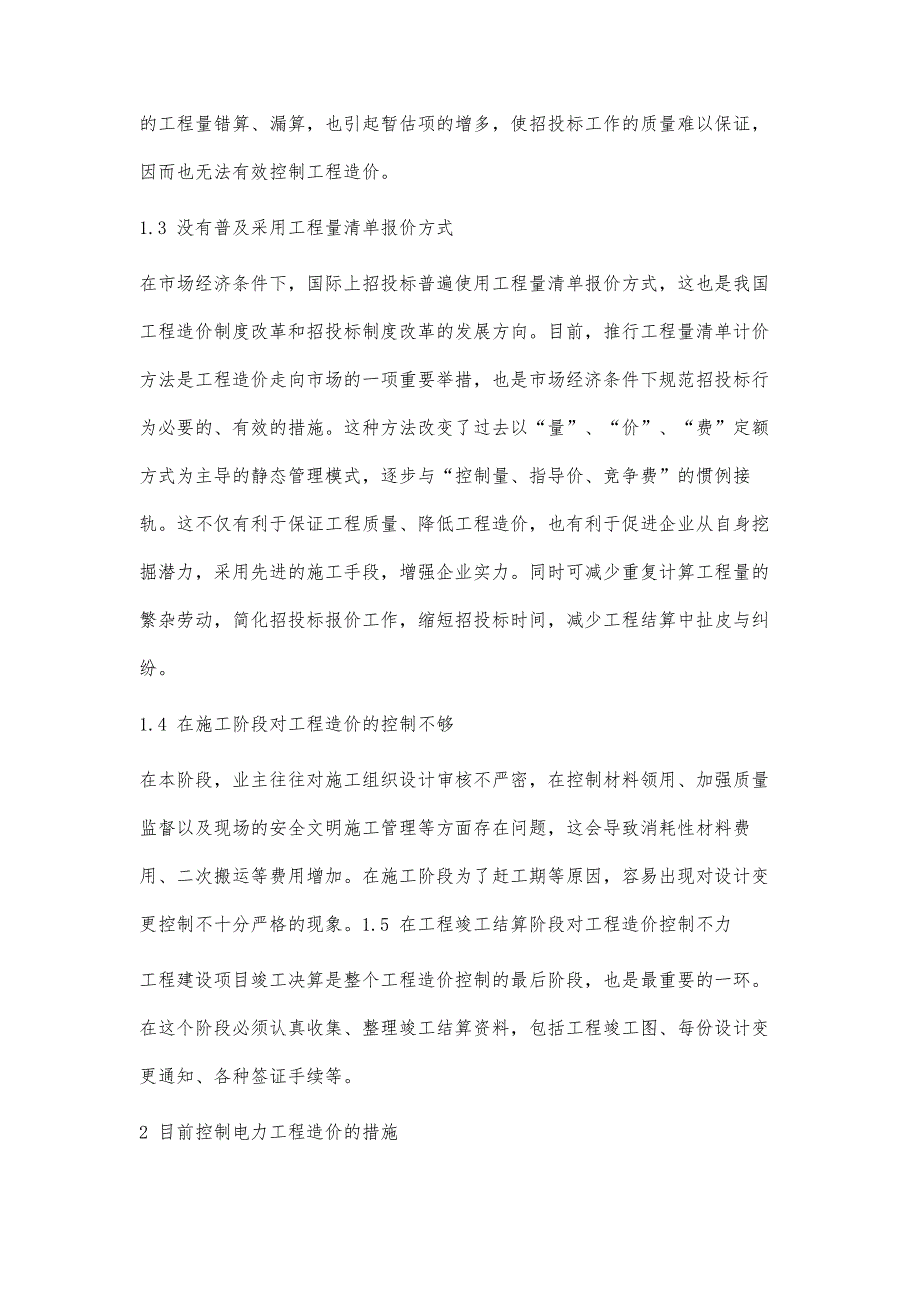 的工程量错算、漏算，也引起暂估项的增多，使招投标工作的质量难以保证，因而也无法有效控制工程造价。

1.3 没有普及采用工程量清单报价方式

在市场经济条件下，国际上招投标普遍使用工程量清单报价方式，这也是我国工程造价制度改革和招投标制度改革的发展方向。目前，推行工程量清单计价方法是工程造价走向市场的一项重要举措，也是市场经济条件下规范招投标行为必要的、有效的措施。这种方法改变了过去以“量”、“价”、“费”定额方式为主导的静态管理模式，逐步与“控制量、指导价、竞争费”的惯例接轨。这不仅有利于保证工程质量、降低工程造价，也有利于促进企业从自身挖掘潜力，采用先进的施工手段，增强企业实力。同时可减少重复计算工程量的繁杂劳动，简化招投标报价工作，缩短招投标时间，减少工程结算中扯皮与纠纷。

1.4 在施工阶段对工程造价的控制不够

在本阶段，业主往往对施工组织设计审核不严密，在控制材料领用、加强质量监督以及现场的安全文明施工管理等方面存在问题，这会导致消耗性材料费用、二次搬运等费用增加。在施工阶段为了赶工期等原因，容易出现对设计变更控制不十分严格的现象。1.5 在工程竣工结算阶段对工程造价控制不力

工程建设项目竣工决算是整个工程造价控制的最后阶段，也是最重要的一环。在这个阶段必须认真收集、整理竣工结算资料，包括工程竣工图、每份设计变更通知、各种签证手续等。

2 目前控制电力工程造价的措施